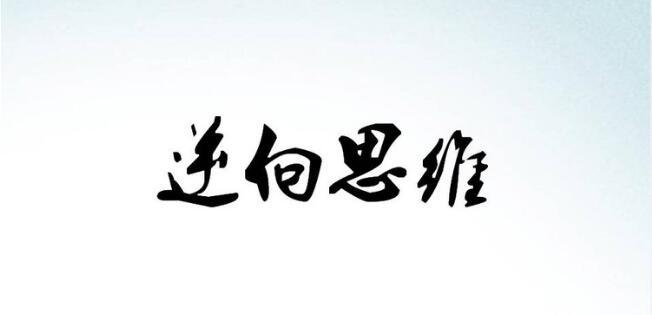 逆向思维